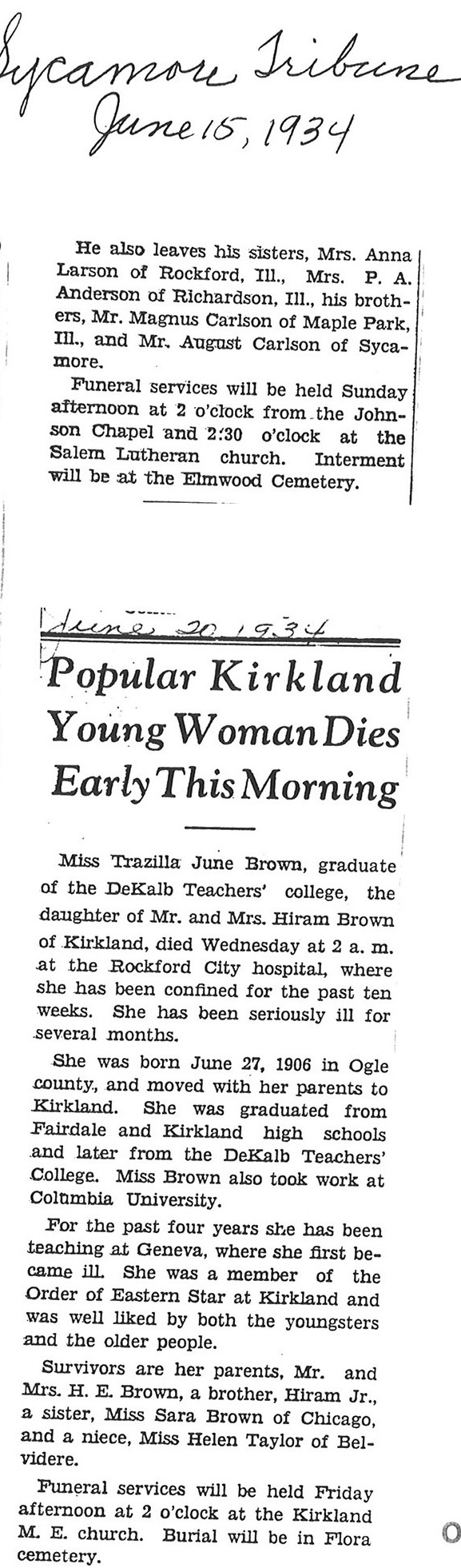 Sycamore Tribune
June 15, 1934

He also leaves his sisters, Mrs. Anna Larson of Rockford, Ill., Mrs. P. A. Anderson of Richardson, Ill., his brothers, Mr. Magnus Carlson of Maple Park, Ill., and Mr. August Carlson of Sycamore.

Funeral services will be held Sunday afternoon at 2 o'clock from the Johnson Chapel and 2:30 o'clock at the Salem Lutheran church. Interment will be at the Elmwood Cemetery.

June 20 1934

Popular Kirkland Young Woman Dies Early This Morning

Miss Trazilla June Brown, graduate of the DeKalb Teachers' college, the daughter of Mr. and Mrs. Hiram Brown of Kirkland, died Wednesday at 2 a. m. at the Rockford City hospital, where she has been confined for the past ten weeks. She has been seriously ill for several months.

She was born June 27, 1906 in Ogle county, and moved with her parents to Kirkland. She was graduated from Fairdale and Kirkland high schools and later from the DeKalb Teachers' College. Miss Brown also took work at Columbia University.

For the past four years she has been teaching at Geneva, where she first became ill. She was a member of the Order of Eastern Star at Kirkland and was well liked by both the youngsters and the older people.

Survivors are her parents, Mr. and Mrs. H. E. Brown, a brother, Hiram Jr., a sister, Miss Sara Brown of Chicago, and a niece, Miss Helen Taylor of Belvidere.

Funeral services will be held Friday afternoon at 2 o'clock at the Kirkland M. E. church. Burial will be in Flora cemetery.

O